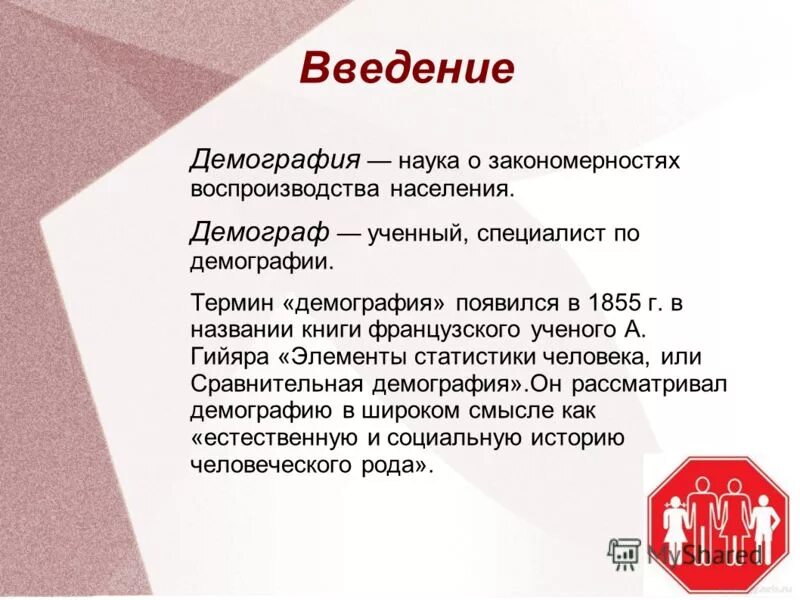 Введение

Демография — наука о закономерностях воспроизводства населения.

Демограф — ученный, специалист по демографии.

Термин «демография» появился в 1855 г. в названии книги французского ученого А. Гийяра «Элементы статистики человека, или Сравнительная демография».Он рассматривал демографию в широком смысле как «естественную и социальную историю человеческого рода».

MyShared